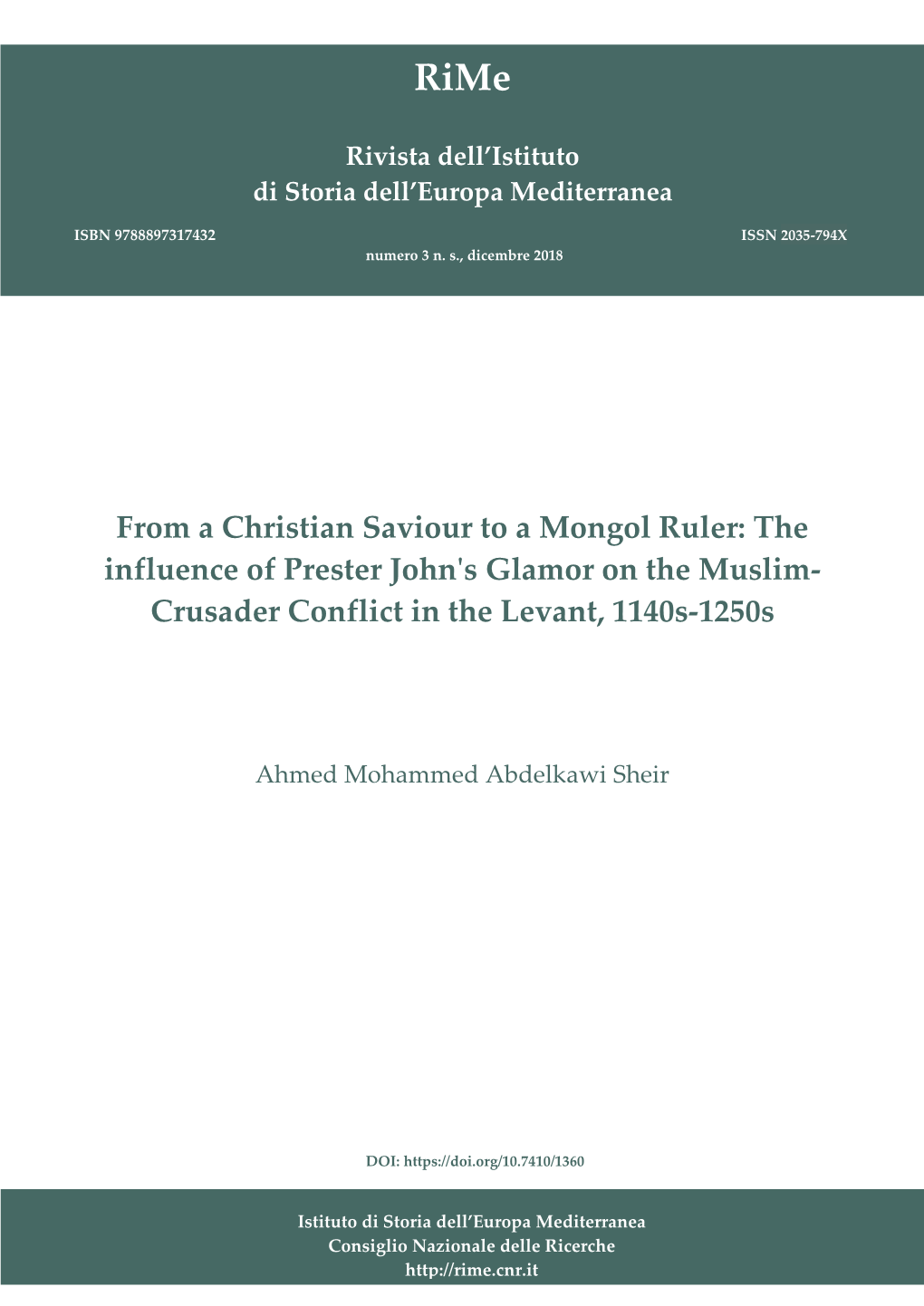 RiMe

Rivista dell'Istituto
di Storia dell'Europa Mediterranea

ISBN 9788897317432

ISSN 2035-794X

numero 3 n. s., dicembre 2018

From a Christian Saviour to a Mongol Ruler: The influence of Prester John's Glamor on the Muslim-Crusader Conflict in the Levant, 1140s-1250s

Ahmed Mohammed Abdelkawi Sheir

DOI: https://doi.org/10.7410/1360

Istituto di Storia dell'Europa Mediterranea
Consiglio Nazionale delle Ricerche
http://rime.cnr.it